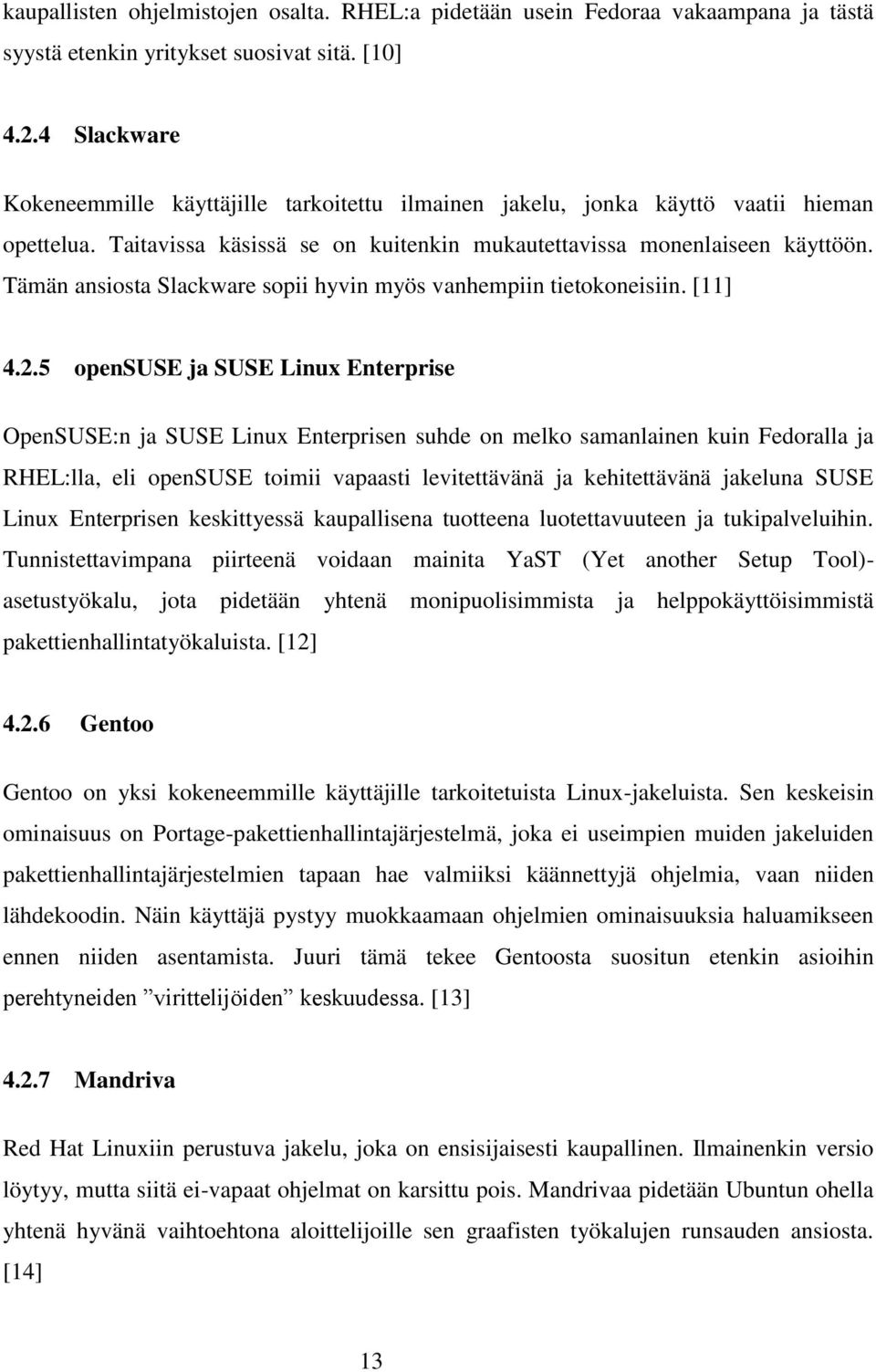 kaupallisten ohjelmistojen osalta. RHEL:a pidetään usein Fedoraa vakaampana ja tästä syystä etenkin yritykset suosivat sitä. [10]

4.2.4 Slackware

Kokeneemmille käyttäjille tarkoitettu ilmainen jakelu, jonka käyttö vaatii hieman opettelua. Taitavissa käsissä se on kuitenkin mukautettavissa monenlaiseen käyttöön. Tämän ansiosta Slackware sopii hyvin myös vanhempiin tietokoneisiin. [11]

4.2.5 openSUSE ja SUSE Linux Enterprise

OpenSUSE:n ja SUSE Linux Enterprisen suhde on melko samanlainen kuin Fedoralla ja RHEL:lla, eli openSUSE toimii vapaasti levitettävänä ja kehitettävänä jakeluna SUSE Linux Enterprisen keskittyessä kaupallisena tuotteena luotettavuuteen ja tukipalveluihin. Tunnistettavimpana piirteenä voidaan mainita YaST (Yet another Setup Tool)-asetustyökalu, jota pidetään yhtenä monipuolisimmista ja helppokäyttöisimmistä pakettienhallintatyökaluista. [12]

4.2.6 Gentoo

Gentoo on yksi kokeneemmille käyttäjille tarkoitetuista Linux-jakeluista. Sen keskeisin ominaisuus on Portage-pakettienhallintajärjestelmä, joka ei useimpien muiden jakeluiden pakettienhallintajärjestelmien tapaan hae valmiiksi käännettyjä ohjelmia, vaan niiden lähdekoodin. Näin käyttäjä pystyy muokkaamaan ohjelmien ominaisuuksia haluamikseen ennen niiden asentamista. Juuri tämä tekee Gentoosta suositun etenkin asioihin perehtyneiden ”virittelijöiden” keskuudessa. [13]

4.2.7 Mandriva

Red Hat Linuxiin perustuva jakelu, joka on ensisijaisesti kaupallinen. Ilmainenkin versio löytyy, mutta siitä ei-vapaat ohjelmat on karsittu pois. Mandrivaa pidetään Ubuntun ohella yhtenä hyvänä vaihtoehtona aloittelijoille sen graafisten työkalujen runsauden ansiosta. [14]

13